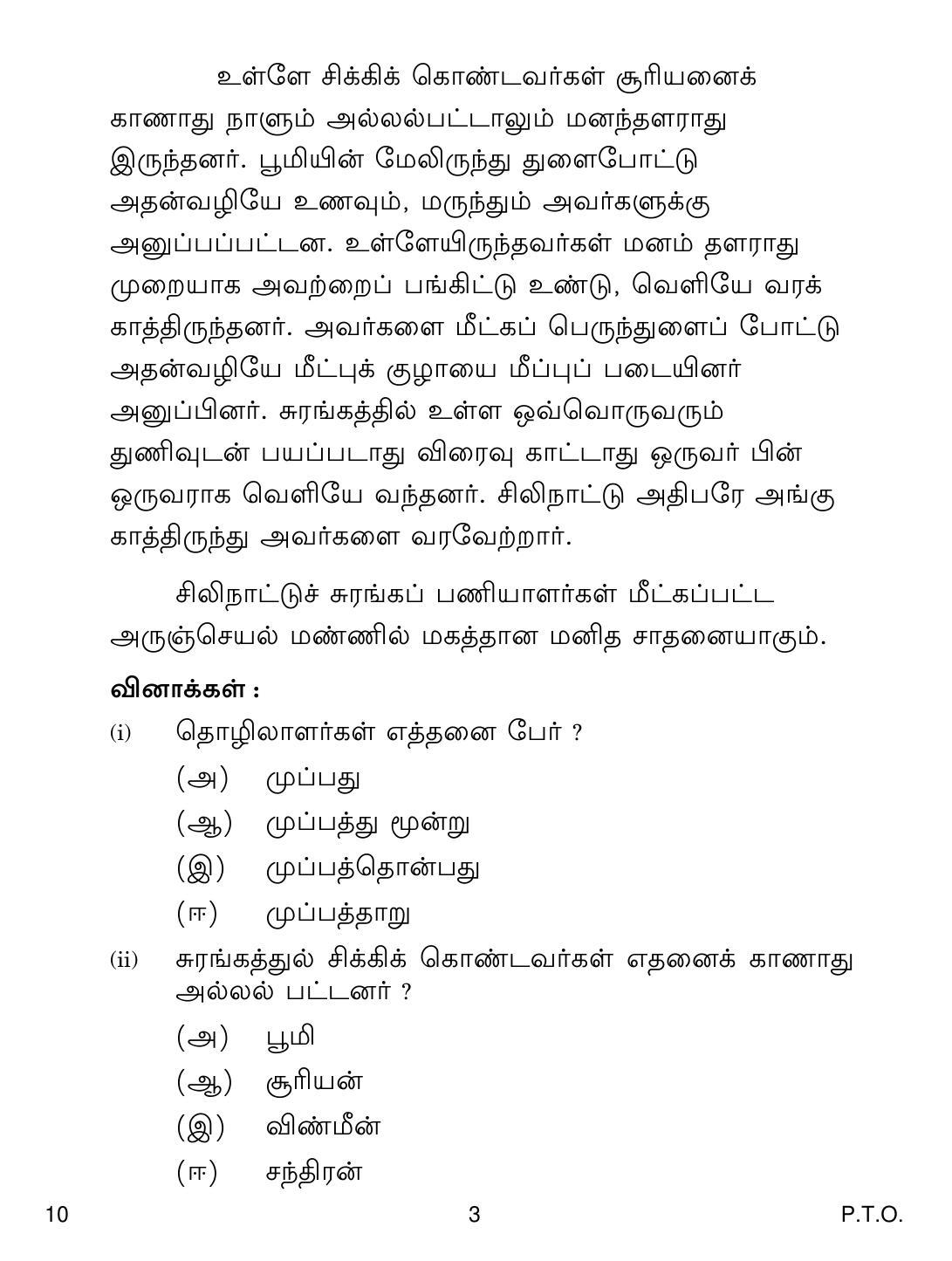 உள்ளே சிக்கிக் கொண்டவர்கள் சூரியனைக் காணாது நாளும் அல்லல்பட்டாலும் மனந்தளராது இருந்தனர். பூமியின் மேலிருந்து துளைபோட்டு அதன்வழியே உணவும், மருந்தும் அவர்களுக்கு அனுப்பப்பட்டன. உள்ளேயிருந்தவர்கள் மனம் தளராது முறையாக அவற்றைப் பங்கிட்டு உண்டு, வெளியே வரக் காத்திருந்தனர். அவர்களை மீட்கப் பெருந்துளைப் போட்டு அதன்வழியே மீட்புக் குழாயை மீப்புப் படையினர் அனுப்பினர். சுரங்கத்தில் உள்ள ஒவ்வொருவரும் துணிவுடன் பயப்படாது விரைவு காட்டாது ஒருவர் பின் ஒருவராக வெளியே வந்தனர். சிலிநாட்டு அதிபரே அங்கு காத்திருந்து அவர்களை வரவேற்றார்.

சிலிநாட்டுச் சுரங்கப் பணியாளர்கள் மீட்கப்பட்ட அருஞ்செயல் மண்ணில் மகத்தான மனித சாதனையாகும்.

வினாக்கள் :

(i) தொழிலாளர்கள் எத்தனை பேர் ?

(அ) முப்பது

(ஆ) முப்பத்து மூன்று

(இ) முப்பத்தொன்பது

(ஈ) முப்பத்தாறு

(ii) சுரங்கத்துல் சிக்கிக் கொண்டவர்கள் எதனைக் காணாது அல்லல் பட்டனர் ?

(அ) பூமி

(ஆ) சூரியன்

(இ) விண்மீன்

(ஈ) சந்திரன்

10 3 P.T.O.